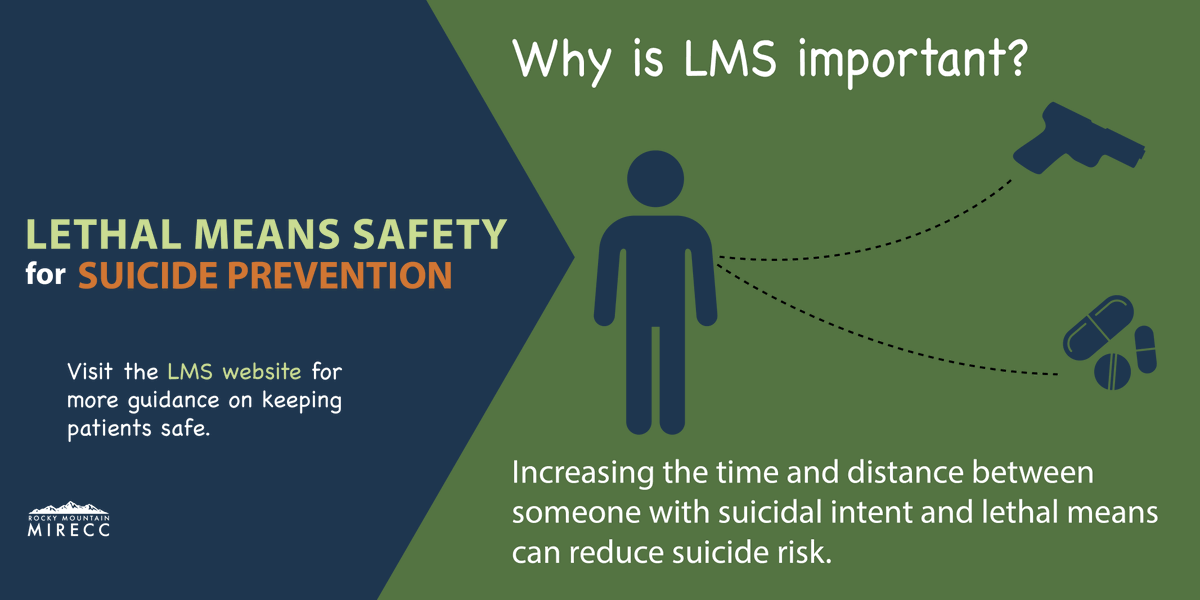 LETHAL MEANS SAFETY
for SUICIDE PREVENTION

Visit the LMS website for more guidance on keeping patients safe.

ROCKY MOUNTAIN
MIRECC

Why is LMS important?

Increasing the time and distance between someone with suicidal intent and lethal means can reduce suicide risk.